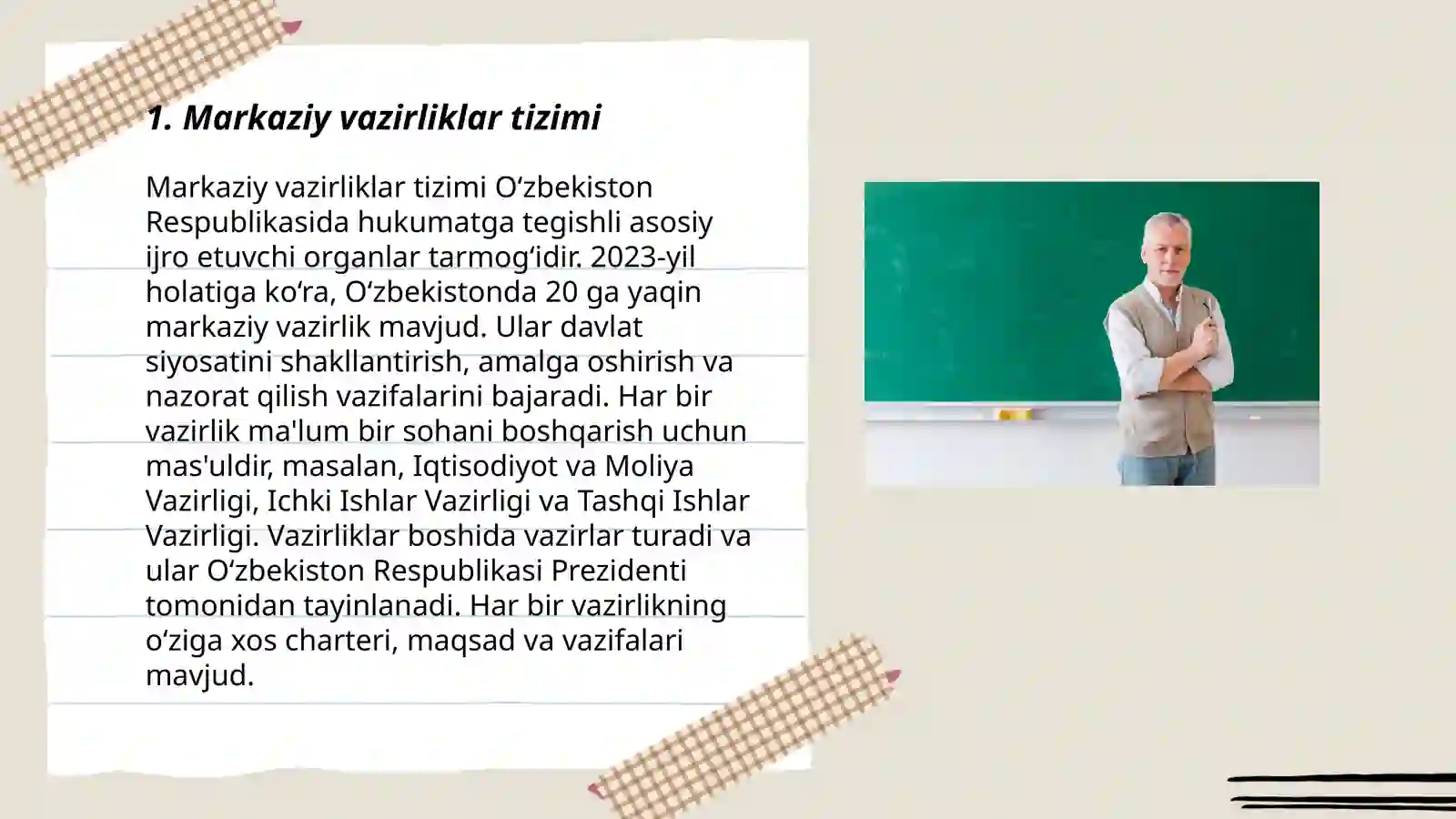 1. Markaziy vazirliklar tizimi

Markaziy vazirliklar tizimi O‘zbekiston Respublikasida hukumatga tegishli asosiy ijro etuvchi organlar tarmog‘idir. 2023-yil holatiga ko‘ra, O‘zbekistonda 20 ga yaqin markaziy vazirlik mavjud. Ular davlat siyosatini shakllantirish, amalga oshirish va nazorat qilish vazifalarini bajaradi. Har bir vazirlik ma'lum bir sohani boshqarish uchun mas'uldir, masalan, Iqtisodiyot va Moliya Vazirligi, Ichki Ishlar Vazirligi va Tashqi Ishlar Vazirligi. Vazirliklar boshida vazirlar turadi va ular O‘zbekiston Respublikasi Prezidenti tomonidan tayinlanadi. Har bir vazirlikning o‘ziga xos charteri, maqsad va vazifalari mavjud.